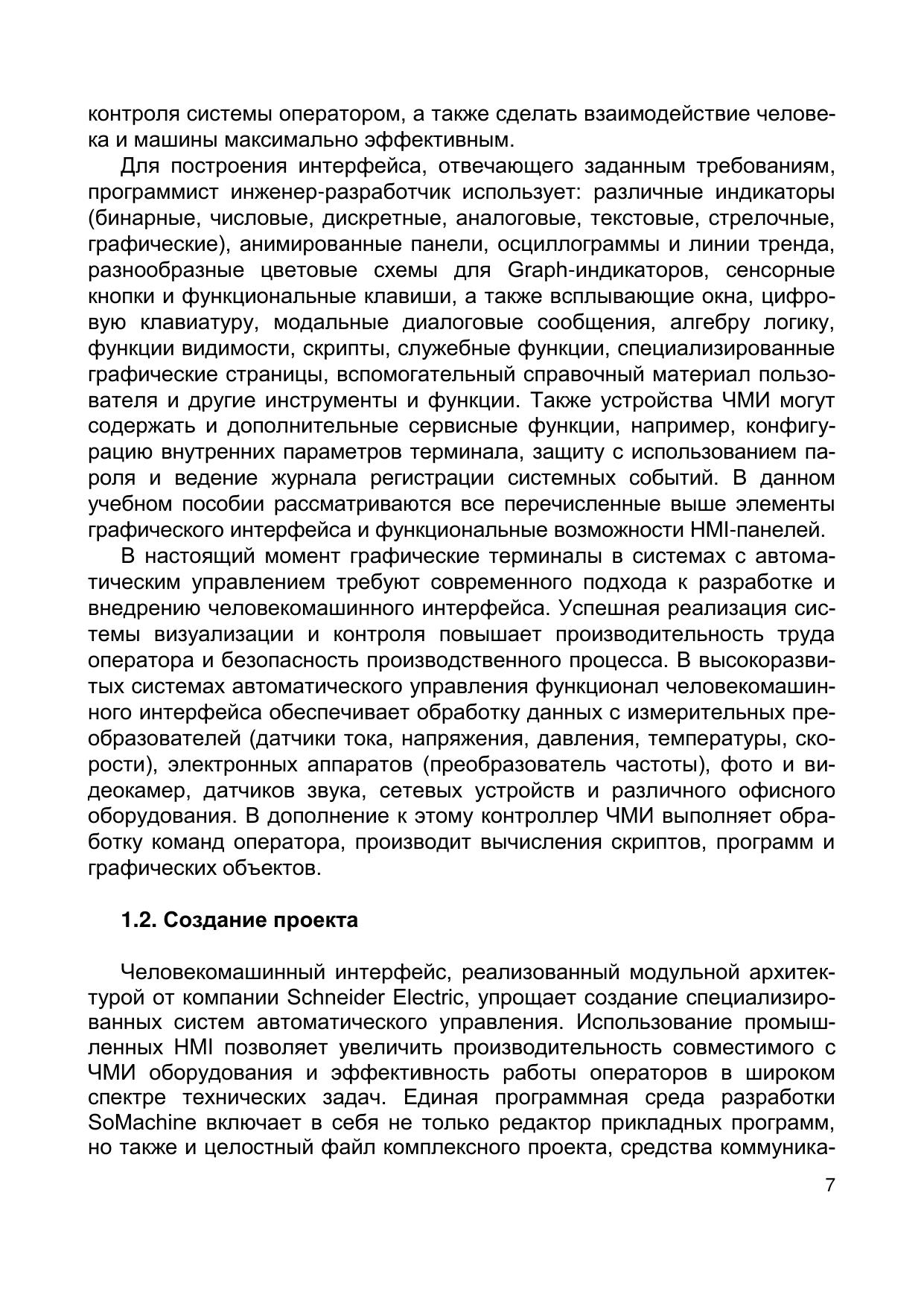 контроля системы оператором, а также сделать взаимодействие человека и машины максимально эффективным.

Для построения интерфейса, отвечающего заданным требованиям, программист инженер-разработчик использует: различные индикаторы (бинарные, числовые, дискретные, аналоговые, текстовые, стрелочные, графические), анимированные панели, осциллограммы и линии тренда, разнообразные цветовые схемы для Graph-индикаторов, сенсорные кнопки и функциональные клавиши, а также всплывающие окна, цифровую клавиатуру, модальные диалоговые сообщения, алгебру логику, функции видимости, скрипты, служебные функции, специализированные графические страницы, вспомогательный справочный материал пользователя и другие инструменты и функции. Также устройства ЧМИ могут содержать и дополнительные сервисные функции, например, конфигурацию внутренних параметров терминала, защиту с использованием пароля и ведение журнала регистрации системных событий. В данном учебном пособии рассматриваются все перечисленные выше элементы графического интерфейса и функциональные возможности HMI-панелей.

В настоящий момент графические терминалы в системах с автоматическим управлением требуют современного подхода к разработке и внедрению человекомашинного интерфейса. Успешная реализация системы визуализации и контроля повышает производительность труда оператора и безопасность производственного процесса. В высокоразвитых системах автоматического управления функционал человекомашинного интерфейса обеспечивает обработку данных с измерительных преобразователей (датчики тока, напряжения, давления, температуры, скорости), электронных аппаратов (преобразователь частоты), фото и видеокамер, датчиков звука, сетевых устройств и различного офисного оборудования. В дополнение к этому контроллер ЧМИ выполняет обработку команд оператора, производит вычисления скриптов, программ и графических объектов.

1.2. Создание проекта

Человекомашинный интерфейс, реализованный модульной архитектурой от компании Schneider Electric, упрощает создание специализированных систем автоматического управления. Использование промышленных HMI позволяет увеличить производительность совместимого с ЧМИ оборудования и эффективность работы операторов в широком спектре технических задач. Единая программная среда разработки SoMachine включает в себя не только редактор прикладных программ, но также и целостный файл комплексного проекта, средства коммуника-

7